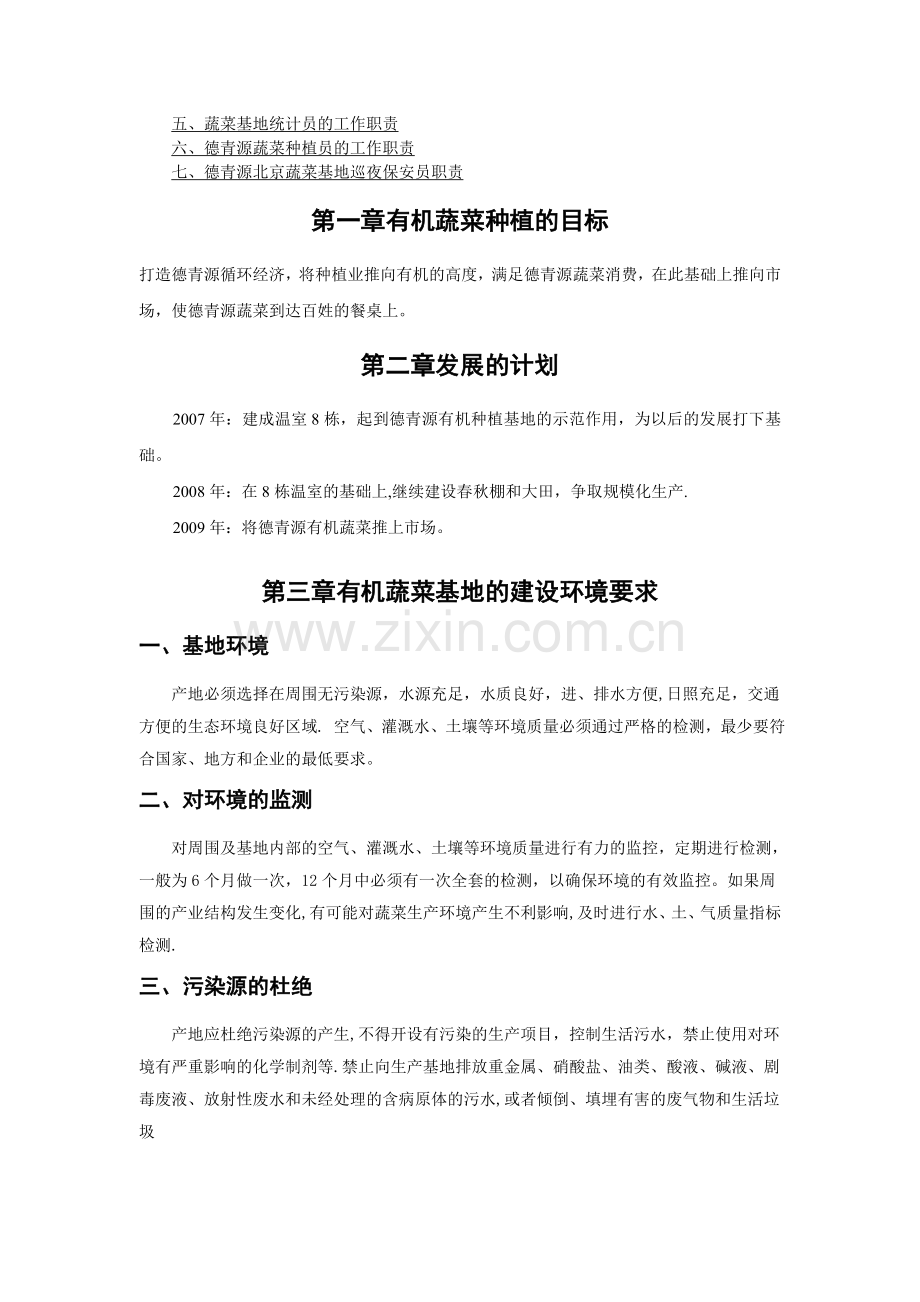 五、蔬菜基地统计员的工作职责
六、德青源蔬菜种植员的工作职责
七、德青源北京蔬菜基地巡夜保安员职责

第一章有机蔬菜种植的目标

打造德青源循环经济，将种植业推向有机的高度，满足德青源蔬菜消费，在此基础上推向市场，使德青源蔬菜到达百姓的餐桌上。

第二章发展的计划

2007年：建成温室8栋，起到德青源有机种植基地的示范作用，为以后的发展打下基础。

2008年：在8栋温室的基础上,继续建设春秋棚和大田，争取规模化生产.

2009年：将德青源有机蔬菜推上市场。

第三章有机蔬菜基地的建设环境要求

一、基地环境

产地必须选择在周围无污染源，水源充足，水质良好，进、排水方便,日照充足，交通方便的生态环境良好区域. 空气、灌溉水、土壤等环境质量必须通过严格的检测，最少要符合国家、地方和企业的最低要求。

二、对环境的监测

对周围及基地内部的空气、灌溉水、土壤等环境质量进行有力的监控，定期进行检测，一般为6个月做一次，12个月中必须有一次全套的检测，以确保环境的有效监控。如果周围的产业结构发生变化,有可能对蔬菜生产环境产生不利影响,及时进行水、土、气质量指标检测.

三、污染源的杜绝

产地应杜绝污染源的产生,不得开设有污染的生产项目，控制生活污水，禁止使用对环境有严重影响的化学制剂等.禁止向生产基地排放重金属、硝酸盐、油类、酸液、碱液、剧毒废液、放射性废水和未经处理的含病原体的污水,或者倾倒、填埋有害的废气物和生活垃圾

www.zixin.com.cn